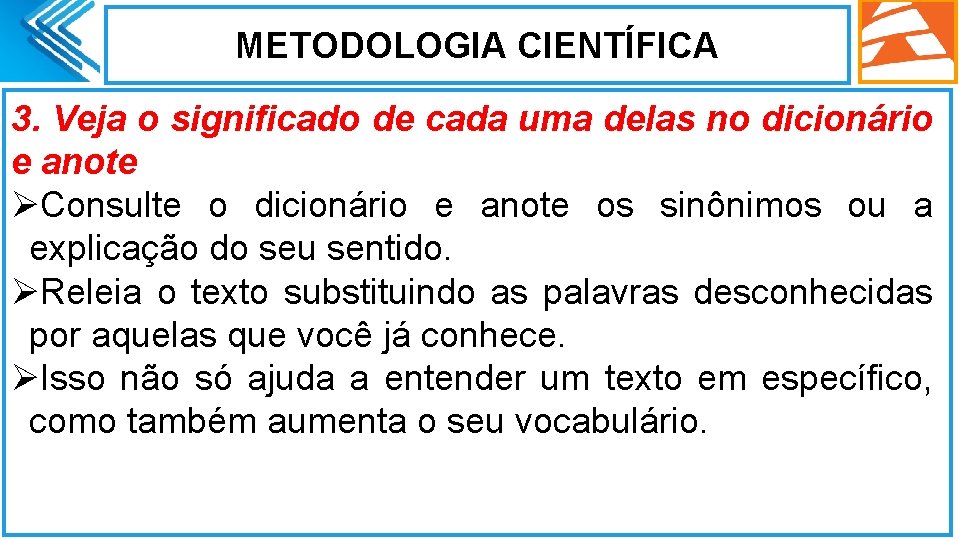 METODOLOGIA CIENTÍFICA

3. Veja o significado de cada uma delas no dicionário e anote

➢Consulte o dicionário e anote os sinônimos ou a explicação do seu sentido.

➢Releia o texto substituindo as palavras desconhecidas por aquelas que você já conhece.

➢Isso não só ajuda a entender um texto em específico, como também aumenta o seu vocabulário.